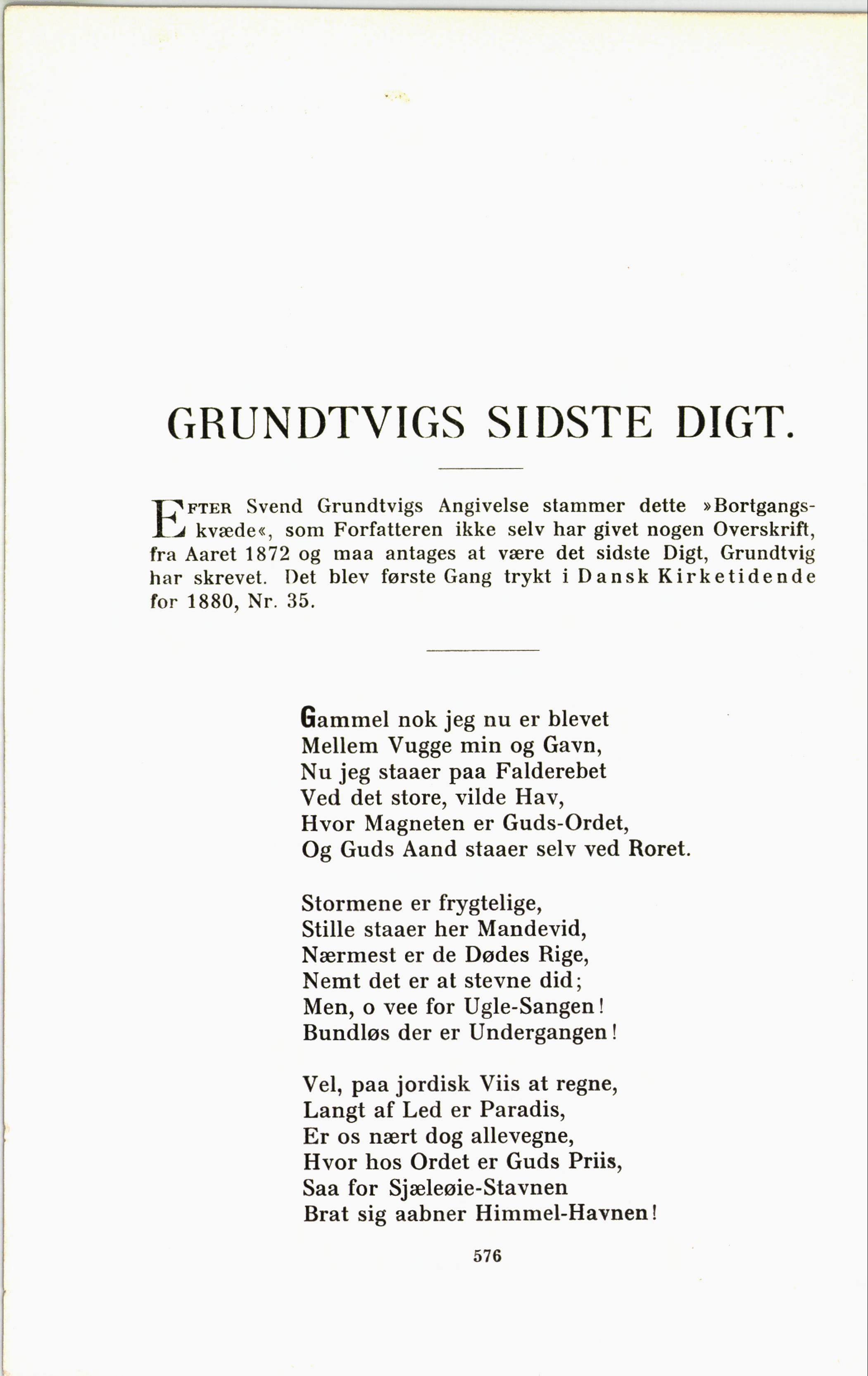 GRUNDTVIGS SIDSTE DIGT.

EFTER Svend Grundtvigs Angivelse stammer dette »Bortgangskvæde«, som Forfatteren ikke selv har givet nogen Overskrift, fra Aaret 1872 og maa antages at være det sidste Digt, Grundtvig har skrevet. Det blev første Gang trykt i Dansk Kirketidende for 1880, Nr. 35.

Gammel nok jeg nu er blevet
Mellem Vugge min og Gavn,
Nu jeg staaer paa Falderebet
Ved det store, vilde Hav,
Hvor Magneten er Guds-Ordet,
Og Guds Aand staaer selv ved Roret.

Stormene er frygtelige,
Stille staaer her Mandevid,
Nærmest er de Dødes Rige,
Nemt det er at stevne did;
Men, o vee for Ugle-Sangen!
Bundløs der er Undergangen!

Vel, paa jordisk Viis at regne,
Langt af Led er Paradis,
Er os nært dog allevegne,
Hvor hos Ordet er Guds Priis,
Saa for Sjæleøie-Stavnen
Brat sig aabner Himmel-Havnen!

576